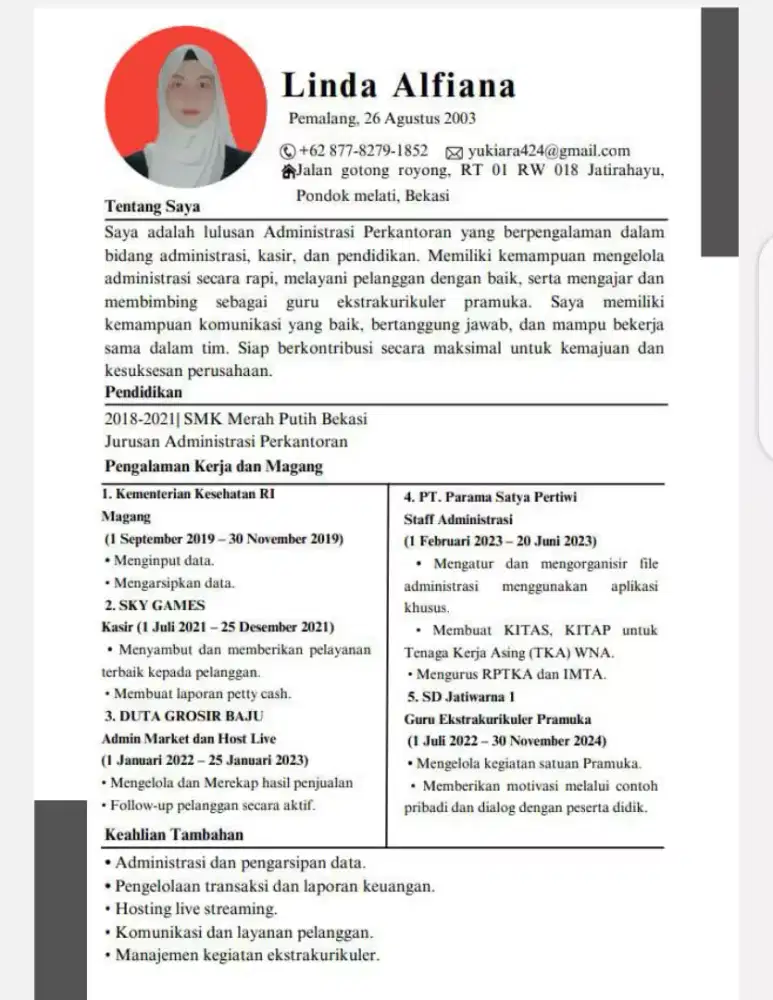 Linda Alfiana

Pemalang, 26 Agustus 2003

+62 877-8279-1852 yukiara424@gmail.com

Jalan gotong royong, RT 01 RW 018 Jatirahayu, Pondok melati, Bekasi

Tentang Saya

Saya adalah lulusan Administrasi Perkantoran yang berpengalaman dalam bidang administrasi, kasir, dan pendidikan. Memiliki kemampuan mengelola administrasi secara rapi, melayani pelanggan dengan baik, serta mengajar dan membimbing sebagai guru ekstrakurikuler pramuka. Saya memiliki kemampuan komunikasi yang baik, bertanggung jawab, dan mampu bekerja sama dalam tim. Siap berkontribusi secara maksimal untuk kemajuan dan kesuksesan perusahaan.

Pendidikan

2018-2021| SMK Merah Putih Bekasi
Jurusan Administrasi Perkantoran

Pengalaman Kerja dan Magang

1. Kementerian Kesehatan RI
Magang
(1 September 2019 – 30 November 2019)
• Menginput data.
• Mengarsipkan data.
2. SKY GAMES
Kasir (1 Juli 2021 – 25 Desember 2021)
• Menyambut dan memberikan pelayanan terbaik kepada pelanggan.
• Membuat laporan petty cash.
3. DUTA GROSIR BAJU
Admin Market dan Host Live
(1 Januari 2022 – 25 Januari 2023)
• Mengelola dan Merekap hasil penjualan
• Follow-up pelanggan secara aktif.

4. PT. Parama Satya Pertiwi
Staff Administrasi
(1 Februari 2023 – 20 Juni 2023)
• Mengatur dan mengorganisir file administrasi menggunakan aplikasi khusus.
• Membuat KITAS, KITAP untuk Tenaga Kerja Asing (TKA) WNA.
• Mengurus RPTKA dan IMTA.
5. SD Jatiwarna 1
Guru Ekstrakurikuler Pramuka
(1 Juli 2022 – 30 November 2024)
• Mengelola kegiatan satuan Pramuka.
• Memberikan motivasi melalui contoh pribadi dan dialog dengan peserta didik.

Keahlian Tambahan

• Administrasi dan pengarsipan data.
• Pengelolaan transaksi dan laporan keuangan.
• Hosting live streaming.
• Komunikasi dan layanan pelanggan.
• Manajemen kegiatan ekstrakurikuler.